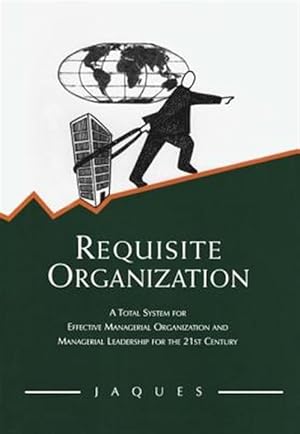 REQUISITE ORGANIZATION

A TOTAL SYSTEM FOR EFFECTIVE MANAGERIAL ORGANIZATION AND MANAGERIAL LEADERSHIP FOR THE 21ST CENTURY

JAQUES